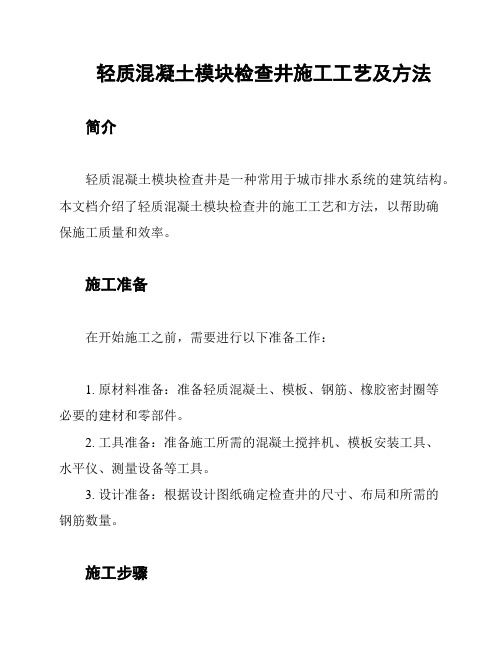 轻质混凝土模块检查井施工工艺及方法

简介

轻质混凝土模块检查井是一种常用于城市排水系统的建筑结构。本文档介绍了轻质混凝土模块检查井的施工工艺和方法，以帮助确保施工质量和效率。

施工准备

在开始施工之前，需要进行以下准备工作：

1. 原材料准备：准备轻质混凝土、模板、钢筋、橡胶密封圈等必要的建材和零部件。

2. 工具准备：准备施工所需的混凝土搅拌机、模板安装工具、水平仪、测量设备等工具。

3. 设计准备：根据设计图纸确定检查井的尺寸、布局和所需的钢筋数量。

施工步骤